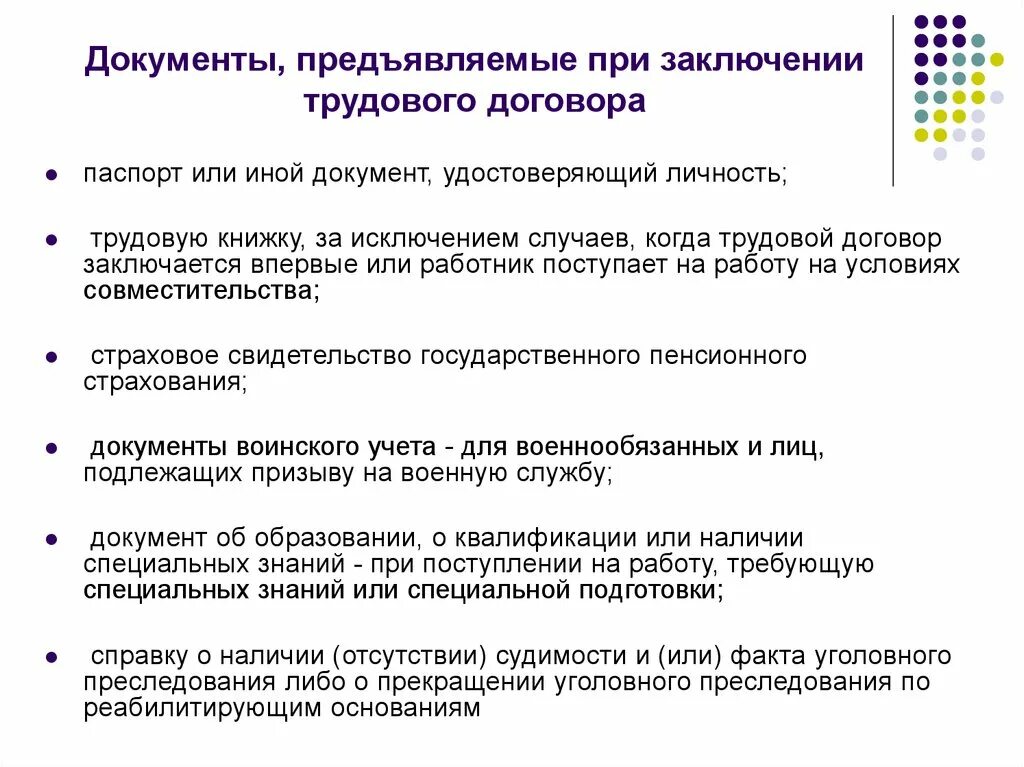 Документы, предъявляемые при заключении трудового договора

- паспорт или иной документ, удостоверяющий личность;

- трудовую книжку, за исключением случаев, когда трудовой договор заключается впервые или работник поступает на работу на условиях совместительства;

- страховое свидетельство государственного пенсионного страхования;

- документы воинского учета - для военнообязанных и лиц, подлежащих призыву на военную службу;

- документ об образовании, о квалификации или наличии специальных знаний - при поступлении на работу, требующую специальных знаний или специальной подготовки;

- справку о наличии (отсутствии) судимости и (или) факта уголовного преследования либо о прекращении уголовного преследования по реабилитирующим основаниям